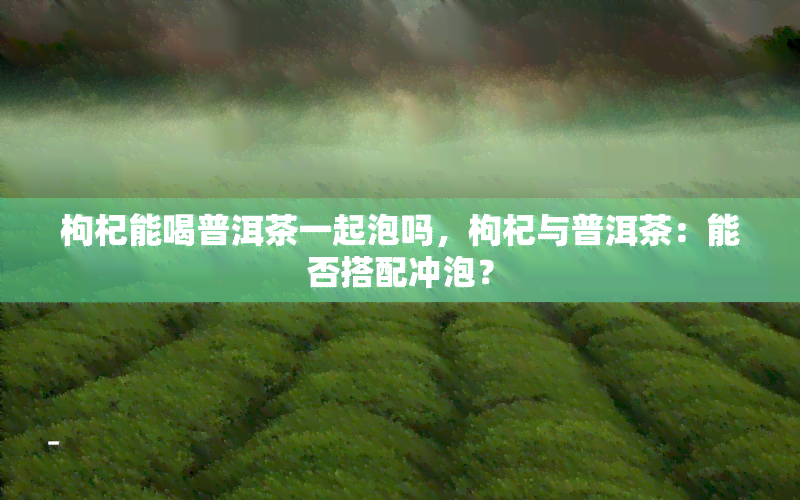 枸杞能喝普洱茶一起泡吗，枸杞与普洱茶：能否搭配冲泡？